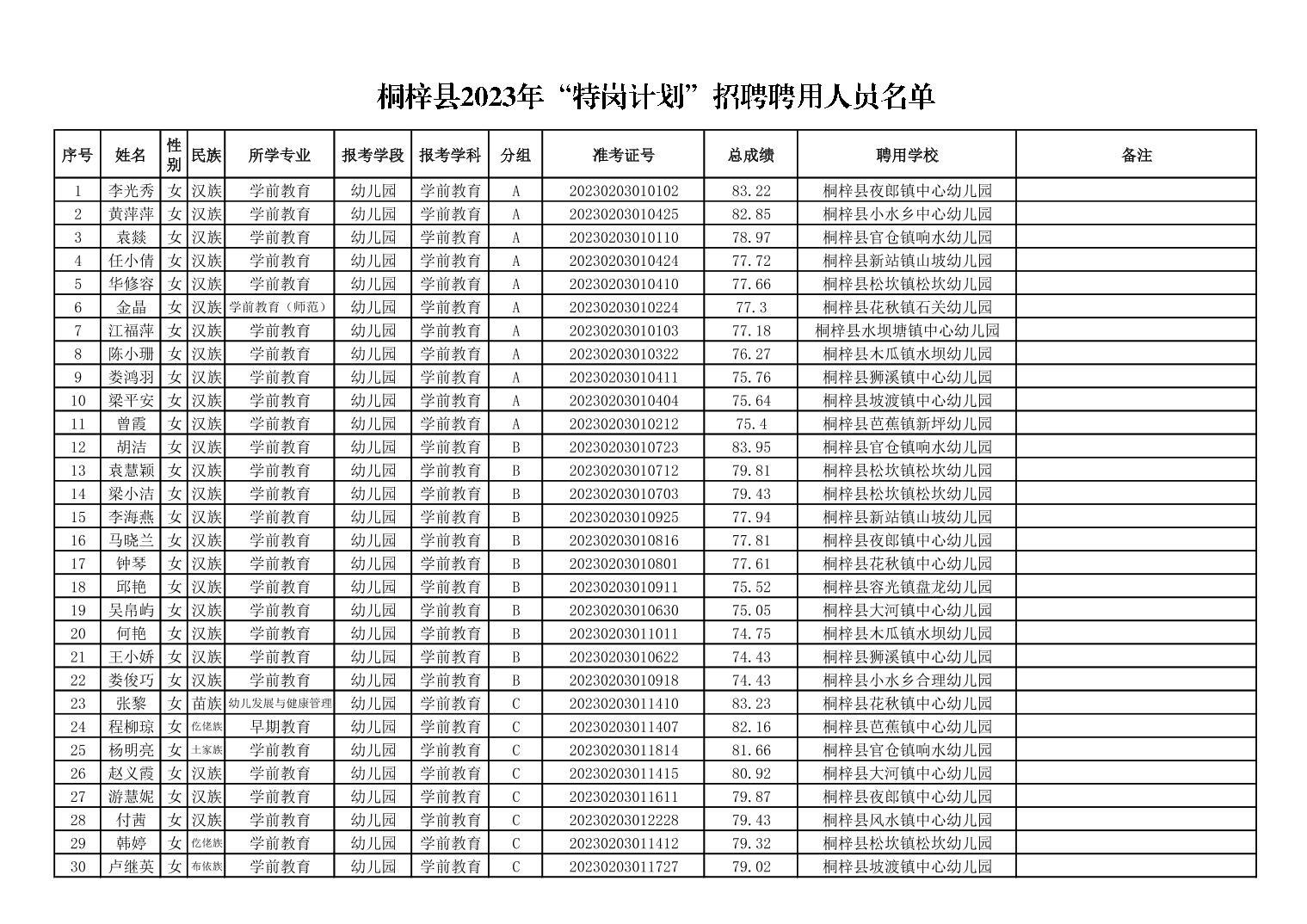 桐梓县2023年“特岗计划”招聘聘用人员名单

| 序号 | 姓名 | 性别 | 民族 | 所学专业 | 报考学段 | 报考学科 | 分组 | 准考证号 | 总成绩 | 聘用学校 | 备注 |
|---|---|---|---|---|---|---|---|---|---|---|---|
| 1 | 李光秀 | 女 | 汉族 | 学前教育 | 幼儿园 | 学前教育 | A | 20230203010102 | 83.22 | 桐梓县夜郎镇中心幼儿园 | |
| 2 | 黄萍萍 | 女 | 汉族 | 学前教育 | 幼儿园 | 学前教育 | A | 20230203010425 | 82.85 | 桐梓县小水乡中心幼儿园 | |
| 3 | 袁燚 | 女 | 汉族 | 学前教育 | 幼儿园 | 学前教育 | A | 20230203010110 | 78.97 | 桐梓县官仓镇响水幼儿园 | |
| 4 | 任小倩 | 女 | 汉族 | 学前教育 | 幼儿园 | 学前教育 | A | 20230203010424 | 77.72 | 桐梓县新站镇山坡幼儿园 | |
| 5 | 华修容 | 女 | 汉族 | 学前教育 | 幼儿园 | 学前教育 | A | 20230203010410 | 77.66 | 桐梓县松坎镇松坎幼儿园 | |
| 6 | 金晶 | 女 | 汉族 | 学前教育（师范） | 幼儿园 | 学前教育 | A | 20230203010224 | 77.3 | 桐梓县花秋镇石关幼儿园 | |
| 7 | 江福萍 | 女 | 汉族 | 学前教育 | 幼儿园 | 学前教育 | A | 20230203010103 | 77.18 | 桐梓县水坝塘镇中心幼儿园 | |
| 8 | 陈小珊 | 女 | 汉族 | 学前教育 | 幼儿园 | 学前教育 | A | 20230203010322 | 76.27 | 桐梓县木瓜镇水坝幼儿园 | |
| 9 | 娄鸿羽 | 女 | 汉族 | 学前教育 | 幼儿园 | 学前教育 | A | 20230203010411 | 75.76 | 桐梓县狮溪镇中心幼儿园 | |
| 10 | 梁平安 | 女 | 汉族 | 学前教育 | 幼儿园 | 学前教育 | A | 20230203010404 | 75.64 | 桐梓县坡渡镇中心幼儿园 | |
| 11 | 曾霞 | 女 | 汉族 | 学前教育 | 幼儿园 | 学前教育 | A | 20230203010212 | 75.4 | 桐梓县芭蕉镇新坪幼儿园 | |
| 12 | 胡洁 | 女 | 汉族 | 学前教育 | 幼儿园 | 学前教育 | B | 20230203010723 | 83.95 | 桐梓县官仓镇响水幼儿园 | |
| 13 | 袁慧颖 | 女 | 汉族 | 学前教育 | 幼儿园 | 学前教育 | B | 20230203010712 | 79.81 | 桐梓县松坎镇松坎幼儿园 | |
| 14 | 梁小洁 | 女 | 汉族 | 学前教育 | 幼儿园 | 学前教育 | B | 20230203010703 | 79.43 | 桐梓县松坎镇松坎幼儿园 | |
| 15 | 李海燕 | 女 | 汉族 | 学前教育 | 幼儿园 | 学前教育 | B | 20230203010925 | 77.94 | 桐梓县新站镇山坡幼儿园 | |
| 16 | 马晓兰 | 女 | 汉族 | 学前教育 | 幼儿园 | 学前教育 | B | 20230203010816 | 77.81 | 桐梓县夜郎镇中心幼儿园 | |
| 17 | 钟琴 | 女 | 汉族 | 学前教育 | 幼儿园 | 学前教育 | B | 20230203010801 | 77.61 | 桐梓县花秋镇中心幼儿园 | |
| 18 | 邱艳 | 女 | 汉族 | 学前教育 | 幼儿园 | 学前教育 | B | 20230203010911 | 75.52 | 桐梓县容光镇盘龙幼儿园 | |
| 19 | 吴帛屿 | 女 | 汉族 | 学前教育 | 幼儿园 | 学前教育 | B | 20230203010630 | 75.05 | 桐梓县大河镇中心幼儿园 | |
| 20 | 何艳 | 女 | 汉族 | 学前教育 | 幼儿园 | 学前教育 | B | 20230203011011 | 74.75 | 桐梓县木瓜镇水坝幼儿园 | |
| 21 | 王小娇 | 女 | 汉族 | 学前教育 | 幼儿园 | 学前教育 | B | 20230203010622 | 74.43 | 桐梓县狮溪镇中心幼儿园 | |
| 22 | 娄俊巧 | 女 | 汉族 | 学前教育 | 幼儿园 | 学前教育 | B | 20230203010918 | 74.43 | 桐梓县小水乡合理幼儿园 | |
| 23 | 张黎 | 女 | 苗族 | 幼儿发展与健康管理 | 幼儿园 | 学前教育 | C | 20230203011410 | 83.23 | 桐梓县花秋镇中心幼儿园 | |
| 24 | 程柳琼 | 女 | 仡佬族 | 早期教育 | 幼儿园 | 学前教育 | C | 20230203011407 | 82.16 | 桐梓县芭蕉镇中心幼儿园 | |
| 25 | 杨明亮 | 女 | 土家族 | 学前教育 | 幼儿园 | 学前教育 | C | 20230203011814 | 81.66 | 桐梓县官仓镇响水幼儿园 | |
| 26 | 赵义霞 | 女 | 汉族 | 学前教育 | 幼儿园 | 学前教育 | C | 20230203011415 | 80.92 | 桐梓县大河镇中心幼儿园 | |
| 27 | 游慧妮 | 女 | 汉族 | 学前教育 | 幼儿园 | 学前教育 | C | 20230203011611 | 79.87 | 桐梓县夜郎镇中心幼儿园 | |
| 28 | 付茜 | 女 | 汉族 | 学前教育 | 幼儿园 | 学前教育 | C | 20230203012228 | 79.43 | 桐梓县风水镇中心幼儿园 | |
| 29 | 韩婷 | 女 | 仡佬族 | 学前教育 | 幼儿园 | 学前教育 | C | 20230203011412 | 79.32 | 桐梓县松坎镇松坎幼儿园 | |
| 30 | 卢继英 | 女 | 布依族 | 学前教育 | 幼儿园 | 学前教育 | C | 20230203011727 | 79.02 | 桐梓县坡渡镇中心幼儿园 | |